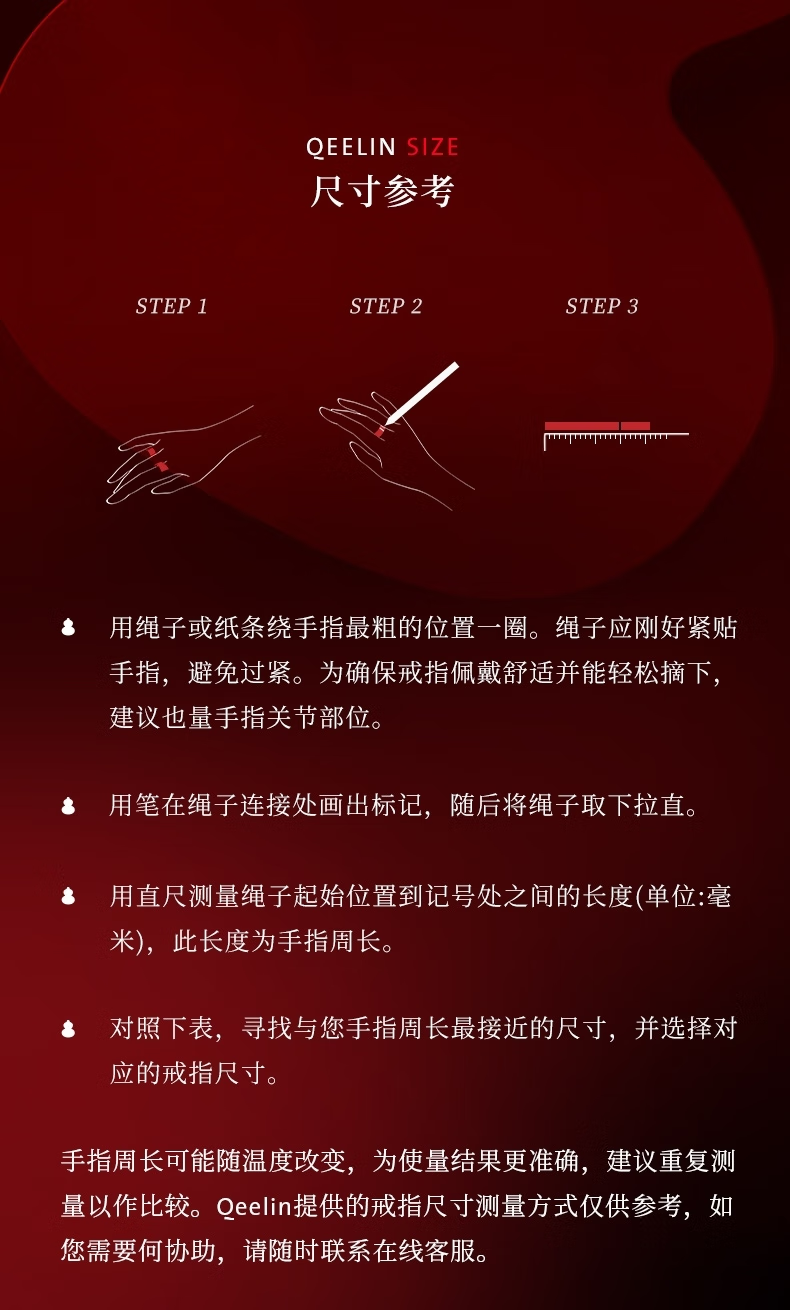 QEELIN SIZE
尺寸参考

STEP 1

STEP 2

STEP 3

用绳子或纸条绕手指最粗的位置一圈。绳子应刚好紧贴手指，避免过紧。为确保戒指佩戴舒适并能轻松摘下，建议也量手指关节部位。

用笔在绳子连接处画出标记，随后将绳子取下拉直。

用直尺测量绳子起始位置到记号处之间的长度(单位:毫米)，此长度为手指周长。

对照下表，寻找与您手指周长最接近的尺寸，并选择对应的戒指尺寸。

手指周长可能随温度改变，为使量结果更准确，建议重复测量以作比较。Qeelin提供的戒指尺寸测量方式仅供参考，如您需要何协助，请随时联系在线客服。